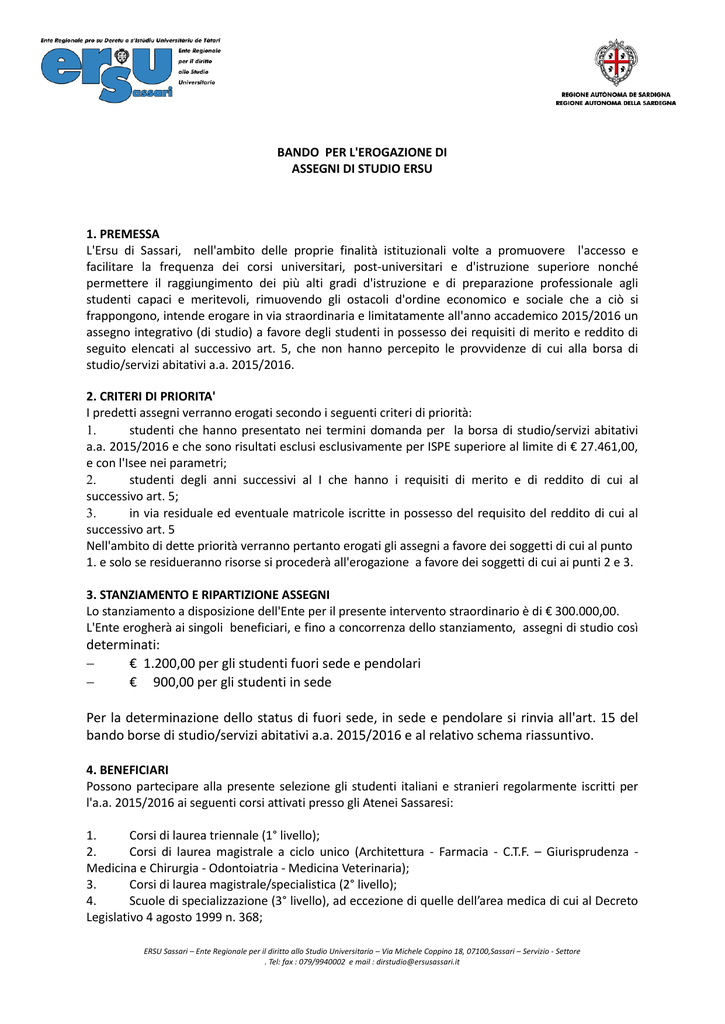 Ente Regionale pro su Deretu a s'Istudiu Universitariu de Tatari
ersu Sassari
Ente Regionale per il diritto allo Studio Universitario

REGIONE AUTÒNOMA DE SARDIGNA
REGIONE AUTONOMA DELLA SARDEGNA

BANDO PER L'EROGAZIONE DI
ASSEGNI DI STUDIO ERSU

1. PREMESSA
L'Ersu di Sassari, nell'ambito delle proprie finalità istituzionali volte a promuovere l'accesso e facilitare la frequenza dei corsi universitari, post-universitari e d'istruzione superiore nonché permettere il raggiungimento dei più alti gradi d'istruzione e di preparazione professionale agli studenti capaci e meritevoli, rimuovendo gli ostacoli d'ordine economico e sociale che a ciò si frappongono, intende erogare in via straordinaria e limitatamente all'anno accademico 2015/2016 un assegno integrativo (di studio) a favore degli studenti in possesso dei requisiti di merito e reddito di seguito elencati al successivo art. 5, che non hanno percepito le provvidenze di cui alla borsa di studio/servizi abitativi a.a. 2015/2016.

2. CRITERI DI PRIORITA'
I predetti assegni verranno erogati secondo i seguenti criteri di priorità:
1. studenti che hanno presentato nei termini domanda per la borsa di studio/servizi abitativi a.a. 2015/2016 e che sono risultati esclusi esclusivamente per ISPE superiore al limite di € 27.461,00, e con l'Isee nei parametri;
2. studenti degli anni successivi al I che hanno i requisiti di merito e di reddito di cui al successivo art. 5;
3. in via residuale ed eventuale matricole iscritte in possesso del requisito del reddito di cui al successivo art. 5
Nell'ambito di dette priorità verranno pertanto erogati gli assegni a favore dei soggetti di cui al punto 1. e solo se residueranno risorse si procederà all'erogazione a favore dei soggetti di cui ai punti 2 e 3.

3. STANZIAMENTO E RIPARTIZIONE ASSEGNI
Lo stanziamento a disposizione dell'Ente per il presente intervento straordinario è di € 300.000,00.
L'Ente erogherà ai singoli beneficiari, e fino a concorrenza dello stanziamento, assegni di studio così determinati:
– € 1.200,00 per gli studenti fuori sede e pendolari
– € 900,00 per gli studenti in sede

Per la determinazione dello status di fuori sede, in sede e pendolare si rinvia all'art. 15 del bando borse di studio/servizi abitativi a.a. 2015/2016 e al relativo schema riassuntivo.

4. BENEFICIARI
Possono partecipare alla presente selezione gli studenti italiani e stranieri regolarmente iscritti per l'a.a. 2015/2016 ai seguenti corsi attivati presso gli Atenei Sassaresi:

1. Corsi di laurea triennale (1° livello);
2. Corsi di laurea magistrale a ciclo unico (Architettura - Farmacia - C.T.F. – Giurisprudenza - Medicina e Chirurgia - Odontoiatria - Medicina Veterinaria);
3. Corsi di laurea magistrale/specialistica (2° livello);
4. Scuole di specializzazione (3° livello), ad eccezione di quelle dell'area medica di cui al Decreto Legislativo 4 agosto 1999 n. 368;

ERSU Sassari – Ente Regionale per il diritto allo Studio Universitario – Via Michele Coppino 18, 07100,Sassari – Servizio - Settore . Tel: fax : 079/9940002 e mail : dirstudio@ersusassari.it